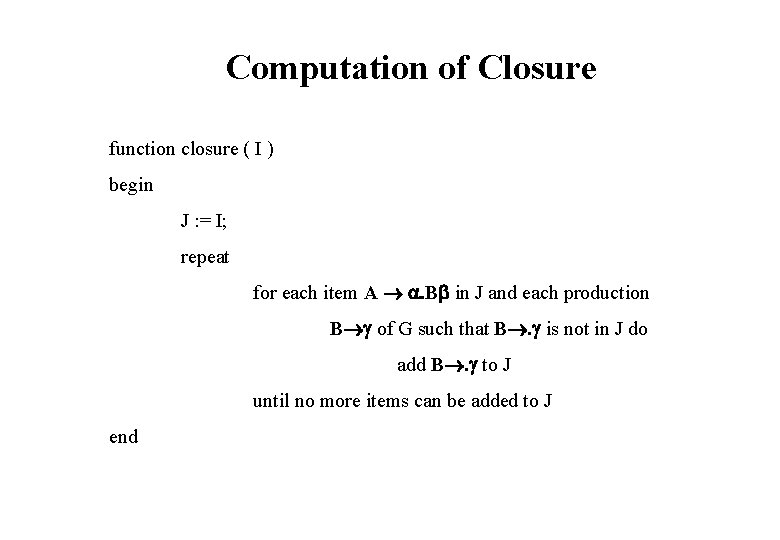 Computation of Closure

function closure ( I )

begin

J := I;

repeat

for each item $A \rightarrow \alpha.B\beta$ in J and each production

$B \rightarrow \gamma$ of G such that $B \rightarrow .\gamma$ is not in J do

add $B \rightarrow .\gamma$ to J

until no more items can be added to J

end